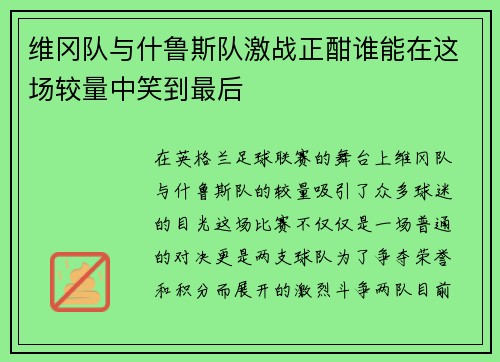 维冈队与什鲁斯队激战正酣谁能在这场较量中笑到最后

在英格兰足球联赛的舞台上维冈队与什鲁斯队的较量吸引了众多球迷的目光这场比赛不仅仅是一场普通的对决更是两支球队为了争夺荣誉和积分而展开的激烈斗争两队目前